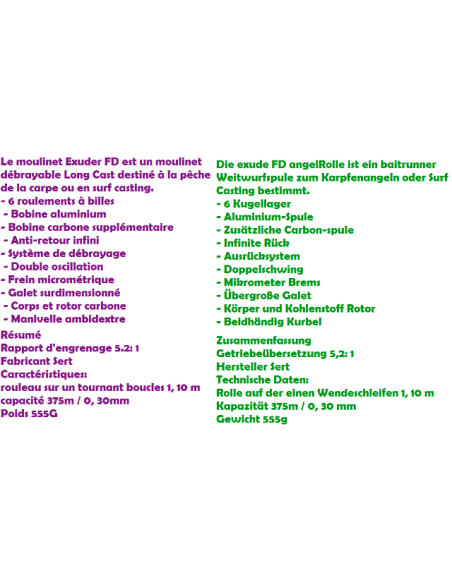 Le moulinet Exuder FD est un moulinet débrayable Long Cast destiné à la pêche de la carpe ou en surf casting.
- 6 roulements à billes
- Bobine aluminium
- Bobine carbone supplémentaire
- Anti-retour infini
- Système de débrayage
- Double oscillation
- Frein micrométrique
- Galet surdimensionné
- Corps et rotor carbone
- Manivelle ambidextre

Résumé
Rapport d'engrenage 5.2: 1
Fabricant Sert
Caractéristiques:
rouleau sur un tournant boucles 1, 10 m
capacité 375m / 0, 30mm
Poids 555G

Die exude FD angelRolle ist ein baitrunner Weitwurfspule zum Karpfenangeln oder Surf Casting bestimmt.
- 6 Kugellager
- Aluminium-Spule
- Zusätzliche Carbon-spule
- Infinite Rück
- Ausrücksystem
- Doppelschwing
- Mikrometer Brems
- Übergroße Galet
- Körper und Kohlenstoff Rotor
- Beidhändig Kurbel

Zusammenfassung
Getriebeübersetzung 5,2: 1
Hersteller Sert
Technische Daten:
Rolle auf der einen Wendeschleifen 1, 10 m
Kapazität 375m / 0, 30 mm
Gewicht 555g